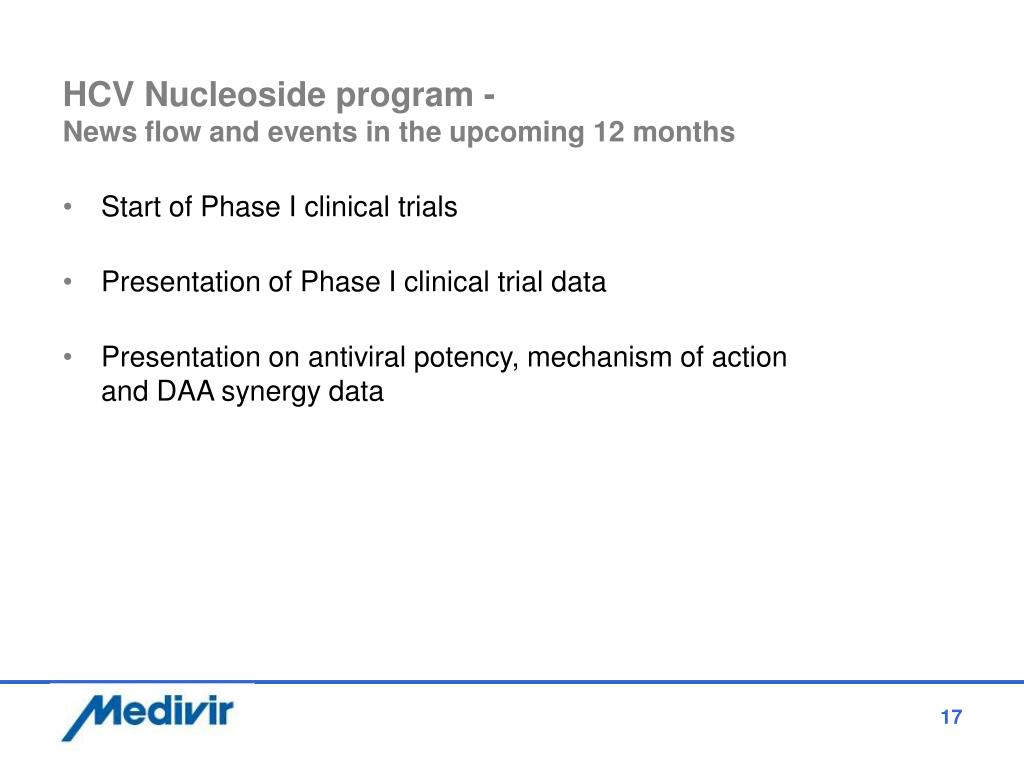 HCV Nucleoside program -
News flow and events in the upcoming 12 months

• Start of Phase I clinical trials

• Presentation of Phase I clinical trial data

• Presentation on antiviral potency, mechanism of action and DAA synergy data

Medivir

17